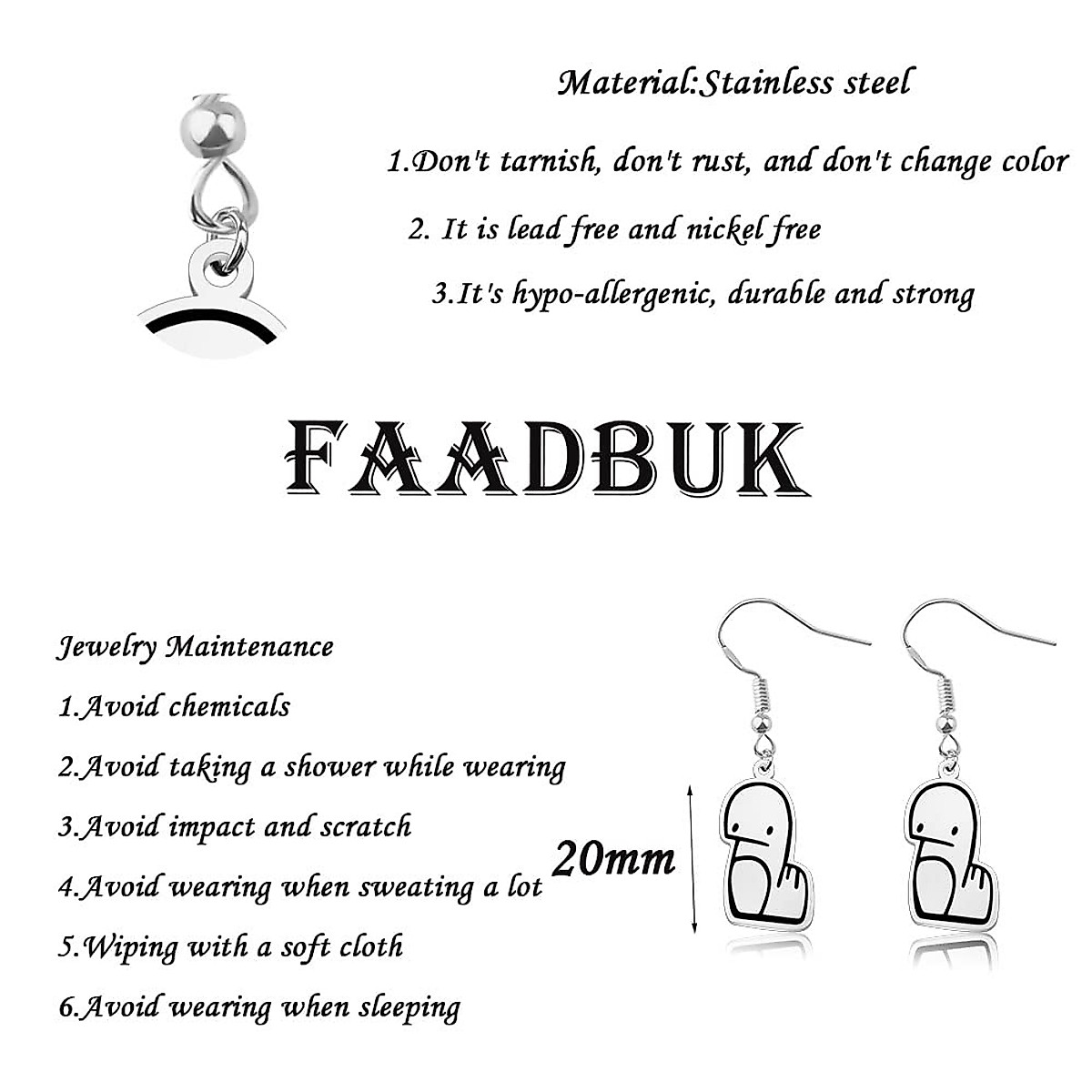 Material:Stainless steel

1.Don't tarnish, don't rust, and don't change color

2. It is lead free and nickel free

3.It's hypo-allergenic, durable and strong

FAADBUK

Jewelry Maintenance

1.Avoid chemicals

2.Avoid taking a shower while wearing

3.Avoid impact and scratch

4.Avoid wearing when sweating a lot

5.Wiping with a soft cloth

6.Avoid wearing when sleeping

20mm